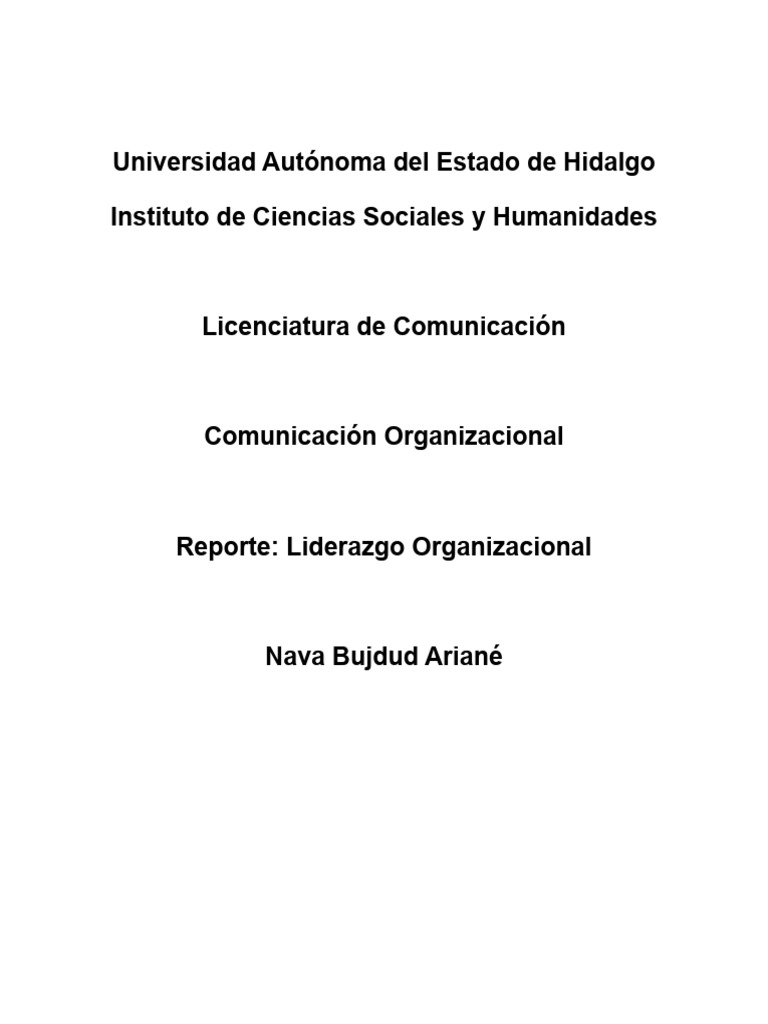 Universidad Autónoma del Estado de Hidalgo

Instituto de Ciencias Sociales y Humanidades

Licenciatura de Comunicación

Comunicación Organizacional

Reporte: Liderazgo Organizacional

Nava Bujdud Ariané